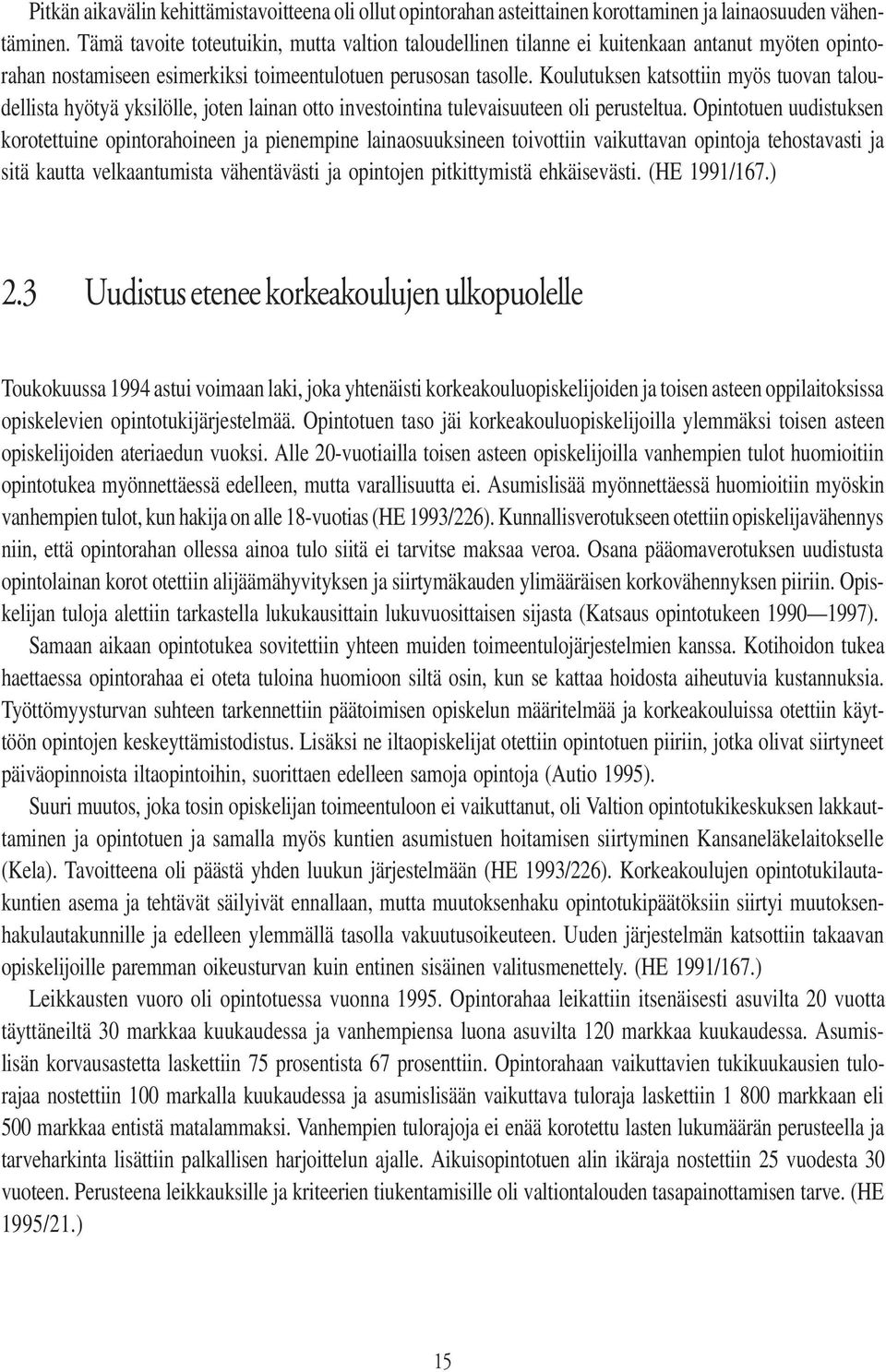 Pitkän aikavälin kehittämistavoitteena oli ollut opintorahan asteittainen korottaminen ja lainaosuuden vähentäminen. Tämä tavoite toteutuikin, mutta valtion taloudellinen tilanne ei kuitenkaan antanut myöten opintorahan nostamiseen esimerkiksi toimeentulotuen perusosan tasolle. Koulutuksen katsottiin myös tuovan taloudellista hyötyä yksilölle, joten lainan otto investointina tulevaisuuteen oli perusteltua. Opintotuen uudistuksen korotettuine opintorahoineen ja pienempine lainaosuuksineen toivottiin vaikuttavan opintoja tehostavasti ja sitä kautta velkaantumista vähentävästi ja opintojen pitkittymistä ehkäisevästi. (HE 1991/167.)

2.3 Uudistus etenee korkeakoulujen ulkopuolelle

Toukokuussa 1994 astui voimaan laki, joka yhtenäisti korkeakouluopiskelijoiden ja toisen asteen oppilaitoksissa opiskelevien opintotukijärjestelmää. Opintotuen taso jäi korkeakouluopiskelijoilla ylemmäksi toisen asteen opiskelijoiden ateriaedun vuoksi. Alle 20-vuotiailla toisen asteen opiskelijoilla vanhempien tulot huomioitiin opintotukea myönnettäessä edelleen, mutta varallisuutta ei. Asumislisää myönnettäessä huomioitiin myöskin vanhempien tulot, kun hakija on alle 18-vuotias (HE 1993/226). Kunnallisverotukseen otettiin opiskelijavähennys niin, että opintorahan ollessa ainoa tulo siitä ei tarvitse maksaa veroa. Osana pääomaverotuksen uudistusta opintolainan korot otettiin alijäämähyvityksen ja siirtymäkauden ylimääräisen korkovähennyksen piiriin. Opiskelijan tuloja alettiin tarkastella lukukausittain lukuvuosittaisen sijasta (Katsaus opintotukeen 1990—1997).

Samaan aikaan opintotukea sovitettiin yhteen muiden toimeentulojärjestelmien kanssa. Kotihoidon tukea haettaessa opintorahaa ei oteta tuloina huomioon siltä osin, kun se kattaa hoidosta aiheutuvia kustannuksia. Työttömyysturvan suhteen tarkennettiin päätoimisen opiskelun määritelmää ja korkeakouluissa otettiin käyttöön opintojen keskeyttämistodistus. Lisäksi ne iltaopiskelijat otettiin opintotuen piiriin, jotka olivat siirtyneet päiväopinnoista iltaopintoihin, suorittaen edelleen samoja opintoja (Autio 1995).

Suuri muutos, joka tosin opiskelijan toimeentuloon ei vaikuttanut, oli Valtion opintotukikeskuksen lakkauttaminen ja opintotuen ja samalla myös kuntien asumistuen hoitamisen siirtyminen Kansaneläkelaitokselle (Kela). Tavoitteena oli päästä yhden luukun järjestelmään (HE 1993/226). Korkeakoulujen opintotukilautakuntien asema ja tehtävät säilyivät ennallaan, mutta muutoksenhaku opintotukipäätöksiin siirtyi muutoksenhakulautakunnille ja edelleen ylemmällä tasolla vakuutusoikeuteen. Uuden järjestelmän katsottiin takaavan opiskelijoille paremman oikeusturvan kuin entinen sisäinen valitusmenettely. (HE 1991/167.)

Leikkausten vuoro oli opintotuessa vuonna 1995. Opintorahaa leikattiin itsenäisesti asuvilta 20 vuotta täyttäneiltä 30 markkaa kuukaudessa ja vanhempiensa luona asuvilta 120 markkaa kuukaudessa. Asumislisän korvausastetta laskettiin 75 prosentista 67 prosenttiin. Opintorahaan vaikuttavien tukikuukausien tulorajaa nostettiin 100 markalla kuukaudessa ja asumislisään vaikuttava tuloraja laskettiin 1 800 markkaan eli 500 markkaa entistä matalammaksi. Vanhempien tulorajoja ei enää korotettu lasten lukumäärän perusteella ja tarveharkinta lisättiin palkallisen harjoittelun ajalle. Aikuisopintotuen alin ikäraja nostettiin 25 vuodesta 30 vuoteen. Perusteena leikkauksille ja kriteerien tiukentamisille oli valtiontalouden tasapainottamisen tarve. (HE 1995/21.)

15